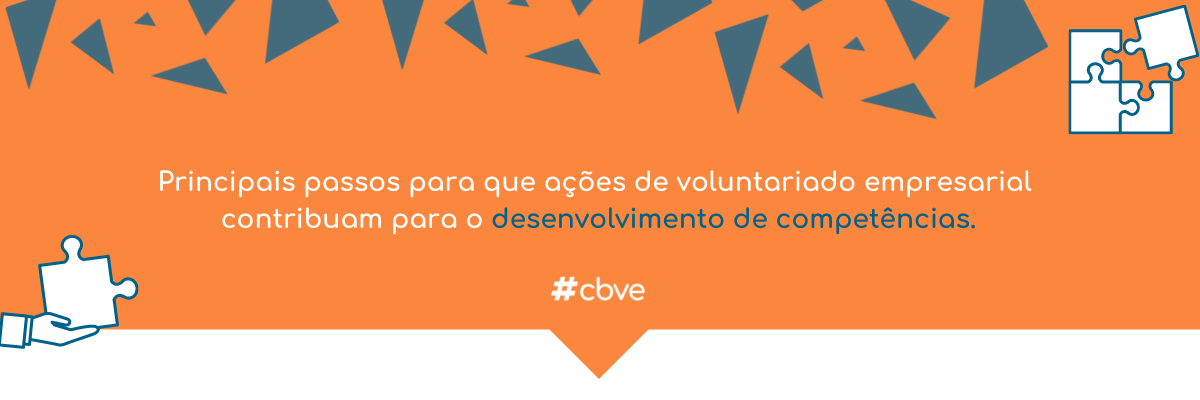 Principais passos para que ações de voluntariado empresarial contribuam para o desenvolvimento de competências.

#cbve